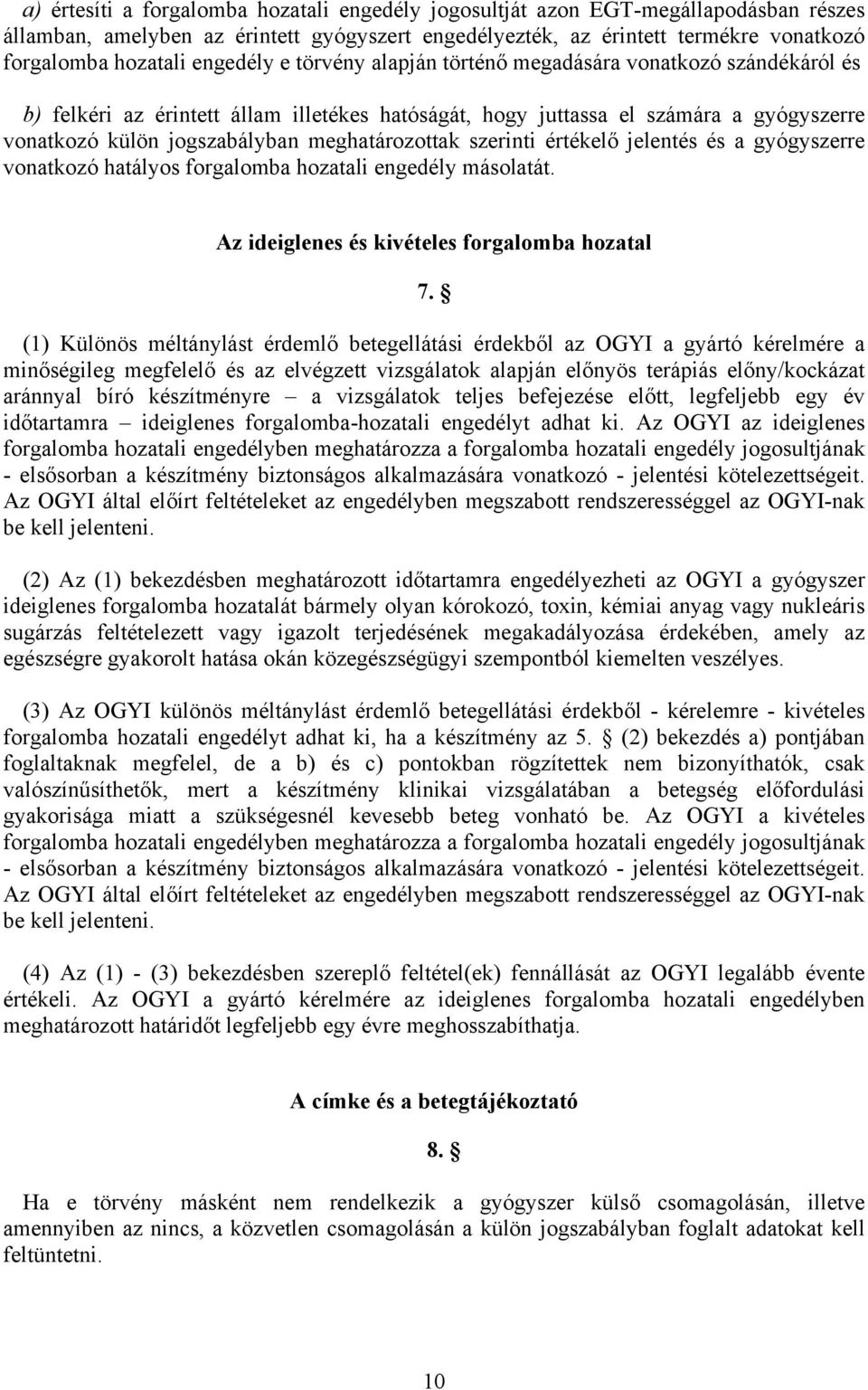 a) értesíti a forgalomba hozatali engedély jogosultját azon EGT-megállapodásban részes államban, amelyben az érintett gyógyszert engedélyezték, az érintett termékre vonatkozó forgalomba hozatali engedély e törvény alapján történő megadására vonatkozó szándékáról és

b) felkéri az érintett állam illetékes hatóságát, hogy juttassa el számára a gyógyszerre vonatkozó külön jogszabályban meghatározottak szerinti értékelő jelentés és a gyógyszerre vonatkozó hatályos forgalomba hozatali engedély másolatát.

Az ideiglenes és kivételes forgalomba hozatal

7. §

(1) Különös méltánylást érdemlő betegellátási érdekből az OGYI a gyártó kérelmére a minőségileg megfelelő és az elvégzett vizsgálatok alapján előnyös terápiás előny/kockázat aránnyal bíró készítményre – a vizsgálatok teljes befejezése előtt, legfeljebb egy év időtartamra – ideiglenes forgalomba-hozatali engedélyt adhat ki. Az OGYI az ideiglenes forgalomba hozatali engedélyben meghatározza a forgalomba hozatali engedély jogosultjának - elsősorban a készítmény biztonságos alkalmazására vonatkozó - jelentési kötelezettségeit. Az OGYI által előírt feltételeket az engedélyben megszabott rendszerességgel az OGYI-nak be kell jelenteni.

(2) Az (1) bekezdésben meghatározott időtartamra engedélyezheti az OGYI a gyógyszer ideiglenes forgalomba hozatalát bármely olyan kórokozó, toxin, kémiai anyag vagy nukleáris sugárzás feltételezett vagy igazolt terjedésének megakadályozása érdekében, amely az egészségre gyakorolt hatása okán közegészségügyi szempontból kiemelten veszélyes.

(3) Az OGYI különös méltánylást érdemlő betegellátási érdekből - kérelemre - kivételes forgalomba hozatali engedélyt adhat ki, ha a készítmény az 5. § (2) bekezdés a) pontjában foglaltaknak megfelel, de a b) és c) pontokban rögzítettek nem bizonyíthatók, csak valószínűsíthetők, mert a készítmény klinikai vizsgálatában a betegség előfordulási gyakorisága miatt a szükségesnél kevesebb beteg vonható be. Az OGYI a kivételes forgalomba hozatali engedélyben meghatározza a forgalomba hozatali engedély jogosultjának - elsősorban a készítmény biztonságos alkalmazására vonatkozó - jelentési kötelezettségeit. Az OGYI által előírt feltételeket az engedélyben megszabott rendszerességgel az OGYI-nak be kell jelenteni.

(4) Az (1) - (3) bekezdésben szereplő feltétel(ek) fennállását az OGYI legalább évente értékeli. Az OGYI a gyártó kérelmére az ideiglenes forgalomba hozatali engedélyben meghatározott határidőt legfeljebb egy évre meghosszabíthatja.

A címke és a betegtájékoztató

8. §

Ha e törvény másként nem rendelkezik a gyógyszer külső csomagolásán, illetve amennyiben az nincs, a közvetlen csomagolásán a külön jogszabályban foglalt adatokat kell feltüntetni.

10